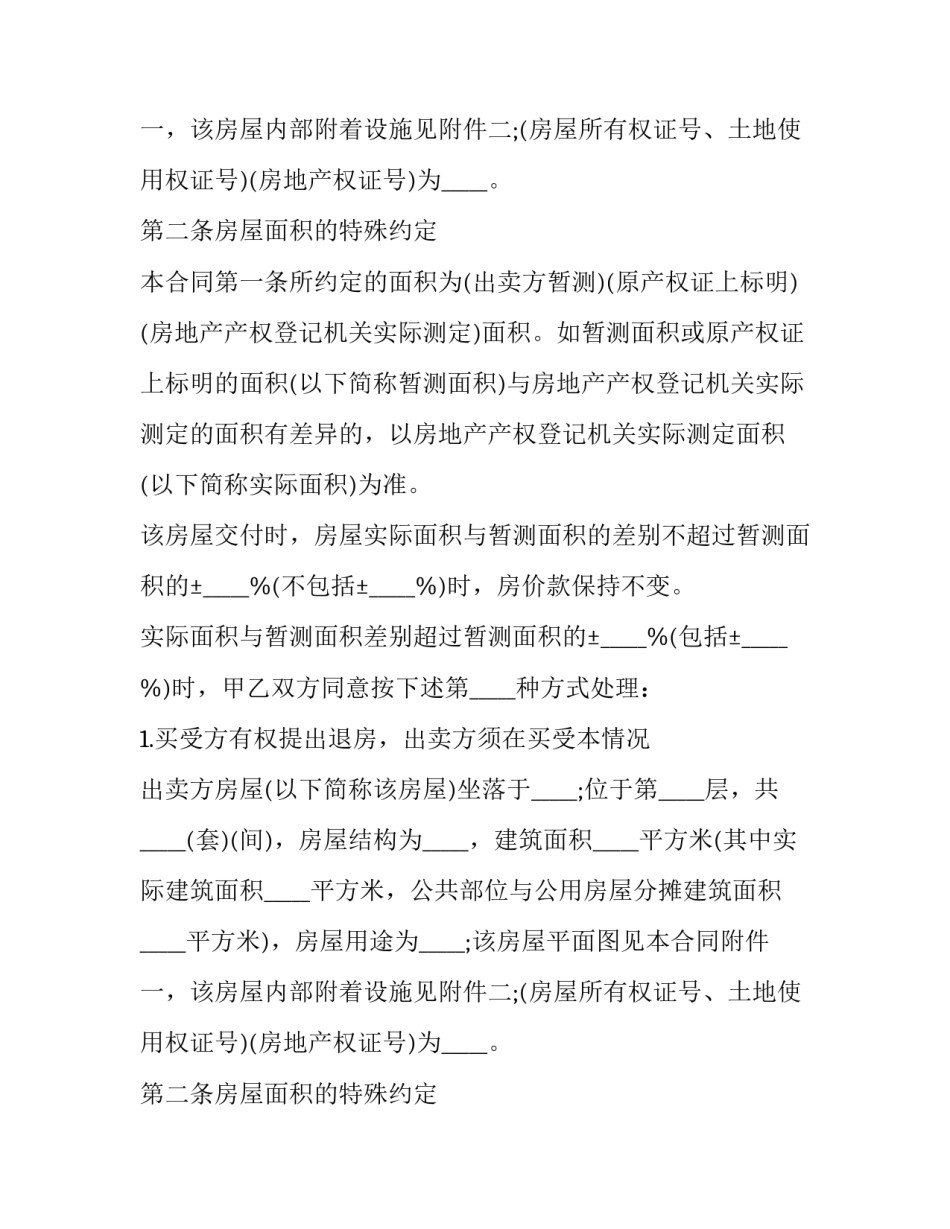 一，该房屋内部附着设施见附件二;(房屋所有权证号、土地使用权证号)(房地产权证号)为____。

第二条房屋面积的特殊约定

本合同第一条所约定的面积为(出卖方暂测)(原产权证上标明)(房地产产权登记机关实际测定)面积。如暂测面积或原产权证上标明的面积(以下简称暂测面积)与房地产产权登记机关实际测定的面积有差异的，以房地产产权登记机关实际测定面积(以下简称实际面积)为准。

该房屋交付时，房屋实际面积与暂测面积的差别不超过暂测面积的±____%(不包括±____%)时，房价款保持不变。

实际面积与暂测面积差别超过暂测面积的±____%(包括±____%)时，甲乙双方同意按下述第____种方式处理：

1.买受方有权提出退房，出卖方须在买受本情况

出卖方房屋(以下简称该房屋)坐落于____;位于第____层，共____(套)(间)，房屋结构为____，建筑面积____平方米(其中实际建筑面积____平方米，公共部位与公用房屋分摊建筑面积____平方米)，房屋用途为____;该房屋平面图见本合同附件一，该房屋内部附着设施见附件二;(房屋所有权证号、土地使用权证号)(房地产权证号)为____。

第二条房屋面积的特殊约定